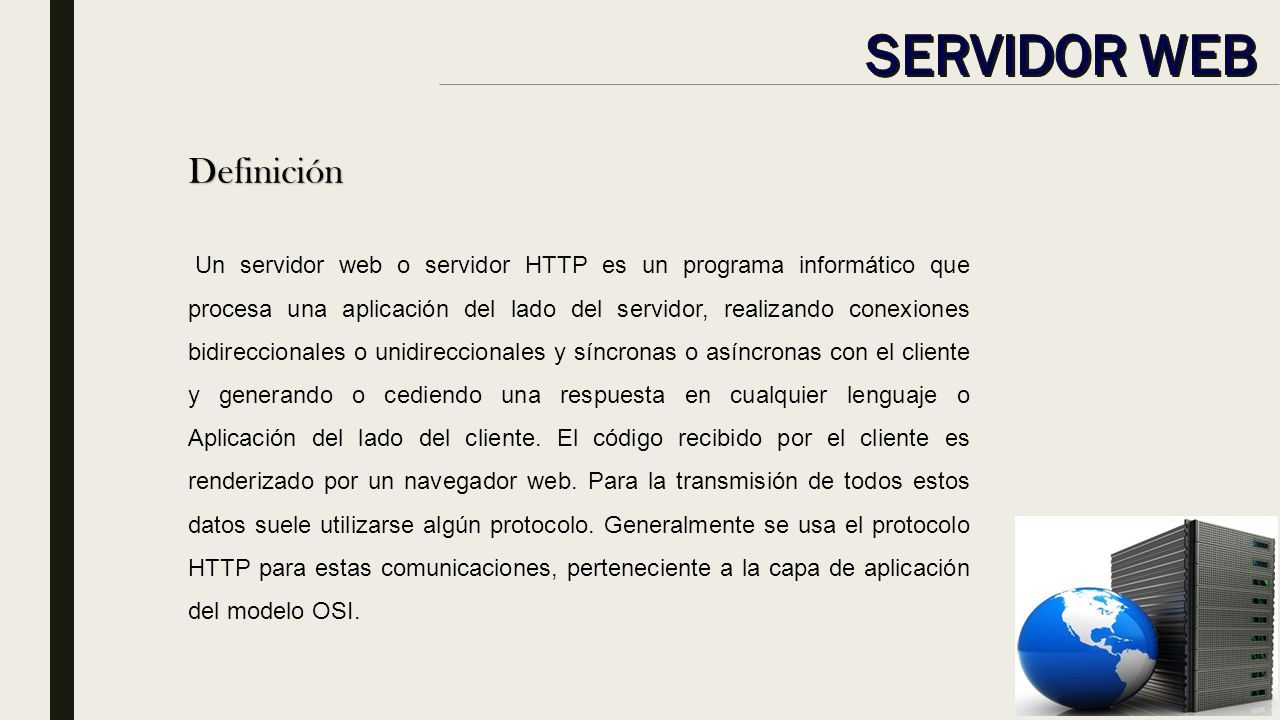 SERVIDOR WEB

Definición

Un servidor web o servidor HTTP es un programa informático que procesa una aplicación del lado del servidor, realizando conexiones bidireccionales o unidireccionales y síncronas o asíncronas con el cliente y generando o cediendo una respuesta en cualquier lenguaje o Aplicación del lado del cliente. El código recibido por el cliente es renderizado por un navegador web. Para la transmisión de todos estos datos suele utilizarse algún protocolo. Generalmente se usa el protocolo HTTP para estas comunicaciones, perteneciente a la capa de aplicación del modelo OSI.